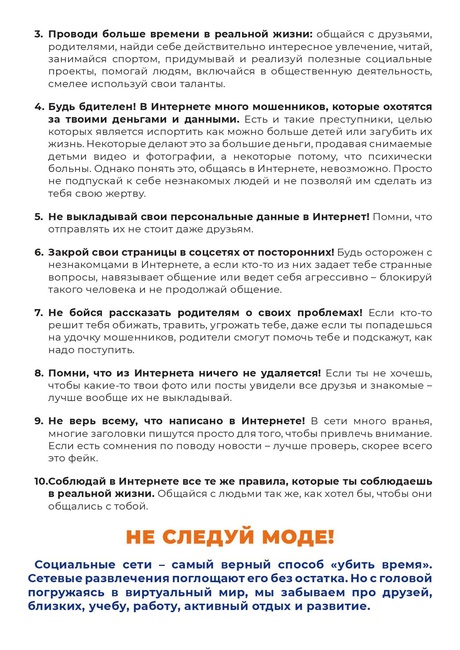 3. Проводи больше времени в реальной жизни: общайся с друзьями, родителями, найди себе действительно интересное увлечение, читай, занимайся спортом, придумывай и реализуй полезные социальные проекты, помогай людям, включайся в общественную деятельность, смелее используй свои таланты.

4. Будь бдителен! В Интернете много мошенников, которые охотятся за твоими деньгами и данными. Есть и такие преступники, целью которых является испортить как можно больше детей или загубить их жизнь. Некоторые делают это за большие деньги, продавая снимаемые детьми видео и фотографии, а некоторые потому, что психически больны. Однако понять это, общаясь в Интернете, невозможно. Просто не подпускай к себе незнакомых людей и не позволяй им сделать из тебя свою жертву.

5. Не выкладывай свои персональные данные в Интернет! Помни, что отправлять их не стоит даже друзьям.

6. Закрой свои страницы в соцсетях от посторонних! Будь осторожен с незнакомцами в Интернете, а если кто-то из них задает тебе странные вопросы, навязывает общение или ведет себя агрессивно – блокируй такого человека и не продолжай общение.

7. Не бойся рассказать родителям о своих проблемах! Если кто-то решит тебя обижать, травить, угрожать тебе, даже если ты попадешься на удочку мошенников, родители смогут помочь тебе и подскажут, как надо поступить.

8. Помни, что из Интернета ничего не удаляется! Если ты не хочешь, чтобы какие-то твои фото или посты увидели все друзья и знакомые – лучше вообще их не выкладывай.

9. Не верь всему, что написано в Интернете! В сети много вранья, многие заголовки пишутся просто для того, чтобы привлечь внимание. Если есть сомнения по поводу новости – лучше проверь, скорее всего это фейк.

10. Соблюдай в Интернете все те же правила, которые ты соблюдаешь в реальной жизни. Общайся с людьми так же, как хотел бы, чтобы они общались с тобой.

НЕ СЛЕДУЙ МОДЕ!

Социальные сети – самый верный способ «убить время». Сетевые развлечения поглощают его без остатка. Но с головой погружаясь в виртуальный мир, мы забываем про друзей, близких, учебу, работу, активный отдых и развитие.